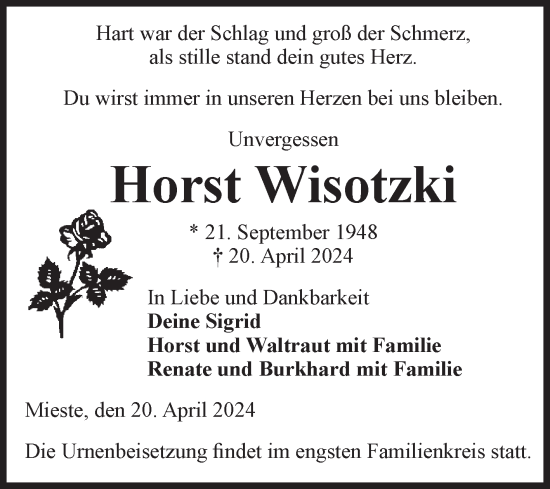 Hart war der Schlag und groß der Schmerz,
als stille stand dein gutes Herz.

Du wirst immer in unseren Herzen bei uns bleiben.

Unvergessen

Horst Wisotzki

* 21. September 1948
† 20. April 2024

In Liebe und Dankbarkeit
Deine Sigrid
Horst und Waltraut mit Familie
Renate und Burkhard mit Familie

Mieste, den 20. April 2024

Die Urnenbeisetzung findet im engsten Familienkreis statt.